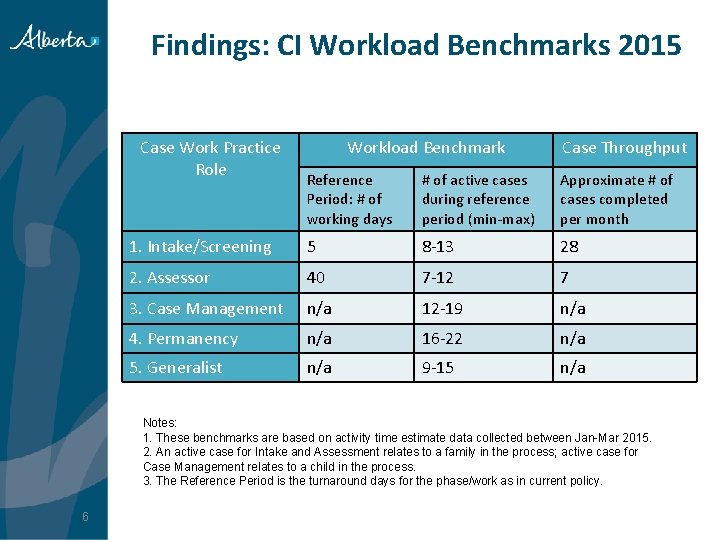 Alberta

Findings: CI Workload Benchmarks 2015

| Case Work Practice Role | Workload Benchmark | | Case Throughput |
|---|---|---|---|
| | Reference Period: # of working days | # of active cases during reference period (min-max) | Approximate # of cases completed per month |
| 1. Intake/Screening | 5 | 8-13 | 28 |
| 2. Assessor | 40 | 7-12 | 7 |
| 3. Case Management | n/a | 12-19 | n/a |
| 4. Permanency | n/a | 16-22 | n/a |
| 5. Generalist | n/a | 9-15 | n/a |

Notes:
1. These benchmarks are based on activity time estimate data collected between Jan-Mar 2015.
2. An active case for Intake and Assessment relates to a family in the process; active case for Case Management relates to a child in the process.
3. The Reference Period is the turnaround days for the phase/work as in current policy.

6